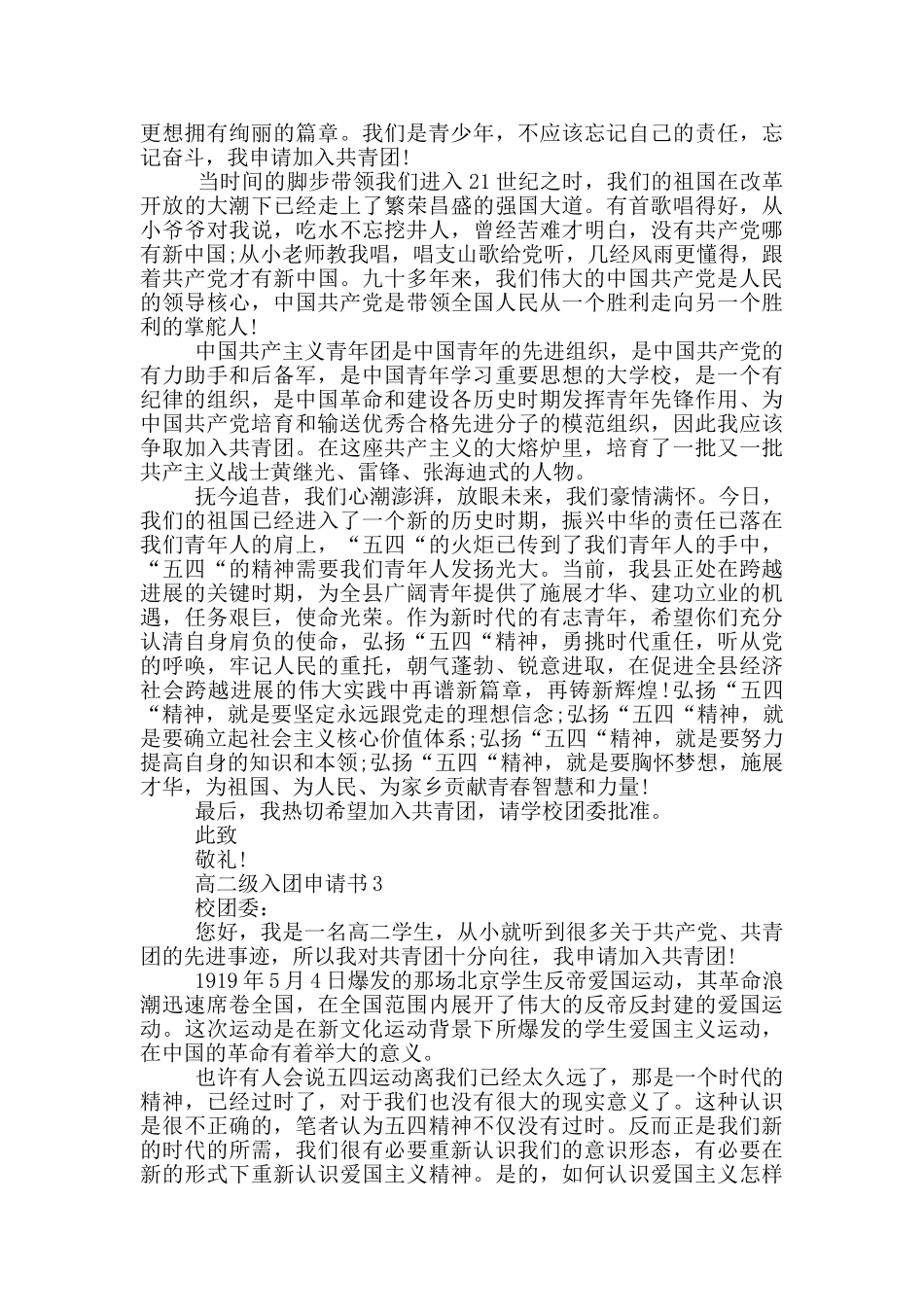 更想拥有绚丽的篇章。我们是青少年，不应该忘记自己的责任，忘记奋斗，我申请加入共青团!

当时间的脚步带领我们进入21世纪之时，我们的祖国在改革开放的大潮下已经走上了繁荣昌盛的强国大道。有首歌唱得好，从小爷爷对我说，吃水不忘挖井人，曾经苦难才明白，没有共产党哪有新中国;从小老师教我唱，唱支山歌给党听，几经风雨更懂得，跟着共产党才有新中国。九十多年来，我们伟大的中国共产党是人民的领导核心，中国共产党是带领全国人民从一个胜利走向另一个胜利的掌舵人!

中国共产主义青年团是中国青年的先进组织，是中国共产党的有力助手和后备军，是中国青年学习重要思想的大学校，是一个有纪律的组织，是中国革命和建设各历史时期发挥青年先锋作用、为中国共产党培育和输送优秀合格先进分子的模范组织，因此我应该争取加入共青团。在这座共产主义的大熔炉里，培育了一批又一批共产主义战士黄继光、雷锋、张海迪式的人物。

抚今追昔，我们心潮澎湃，放眼未来，我们豪情满怀。今日，我们的祖国已经进入了一个新的历史时期，振兴中华的责任已落在我们青年人的肩上，“五四“的火炬已传到了我们青年人的手中，“五四“的精神需要我们青年人发扬光大。当前，我县正处在跨越进展的关键时期，为全县广阔青年提供了施展才华、建功立业的机遇，任务艰巨，使命光荣。作为新时代的有志青年，希望你们充分认清自身肩负的使命，弘扬“五四“精神，勇挑时代重任，听从党的呼唤，牢记人民的重托，朝气蓬勃、锐意进取，在促进全县经济社会跨越进展的伟大实践中再谱新篇章，再铸新辉煌!弘扬“五四“精神，就是要坚定永远跟党走的理想信念;弘扬“五四“精神，就是要确立起社会主义核心价值体系;弘扬“五四“精神，就是要努力提高自身的知识和本领;弘扬“五四“精神，就是要胸怀梦想，施展才华，为祖国、为人民、为家乡贡献青春智慧和力量!

最后，我热切希望加入共青团，请学校团委批准。

此致

敬礼!

高二级入团申请书3

校团委：

您好，我是一名高二学生，从小就听到很多关于共产党、共青团的先进事迹，所以我对共青团十分向往，我申请加入共青团!

1919年5月4日爆发的那场北京学生反帝爱国运动，其革命浪潮迅速席卷全国，在全国范围内展开了伟大的反帝反封建的爱国运动。这次运动是在新文化运动背景下所爆发的学生爱国主义运动，在中国的革命有着举大的意义。

也许有人会说五四运动离我们已经太久远了，那是一个时代的精神，已经过时了，对于我们也没有很大的现实意义了。这种认识是很不正确的，笔者认为五四精神不仅没有过时。反而正是我们新的时代的所需，我们很有必要重新认识我们的意识形态，有必要在新的形式下重新认识爱国主义精神。是的，如何认识爱国主义怎样